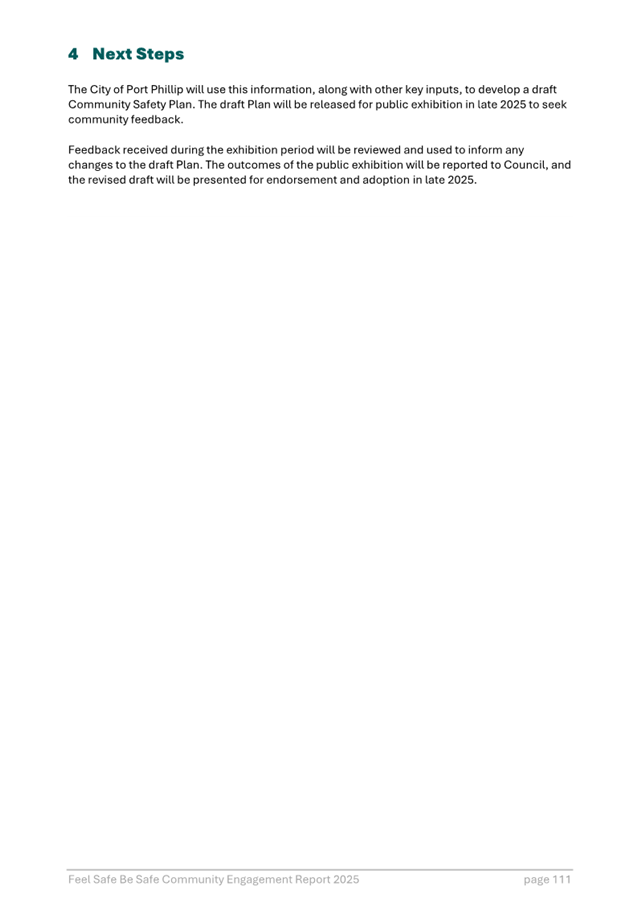 4 Next Steps

The City of Port Phillip will use this information, along with other key inputs, to develop a draft Community Safety Plan. The draft Plan will be released for public exhibition in late 2025 to seek community feedback.

Feedback received during the exhibition period will be reviewed and used to inform any changes to the draft Plan. The outcomes of the public exhibition will be reported to Council, and the revised draft will be presented for endorsement and adoption in late 2025.

Feel Safe Be Safe Community Engagement Report 2025 page 111